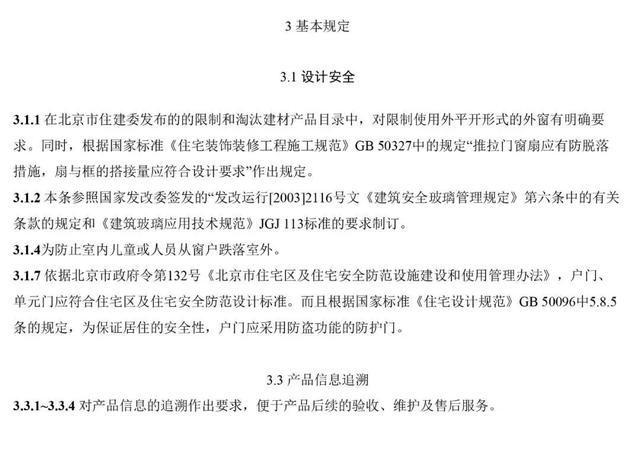 3 基本规定

3.1 设计安全

3.1.1 在北京市住建委发布的的限制和淘汰建材产品目录中，对限制使用外平开形式的外窗有明确要求。同时，根据国家标准《住宅装饰装修工程施工规范》GB 50327中的规定“推拉门窗扇应有防脱落措施，扇与框的搭接量应符合设计要求”作出规定。

3.1.2 本条参照国家发改委签发的“发改运行[2003]2116号文《建筑安全玻璃管理规定》第六条中的有关条款的规定和《建筑玻璃应用技术规范》JGJ 113标准的要求制订。

3.1.4为防止室内儿童或人员从窗户跌落室外。

3.1.7 依据北京市政府令第132号《北京市住宅区及住宅安全防范设施建设和使用管理办法》，户门、单元门应符合住宅区及住宅安全防范设计标准。而且根据国家标准《住宅设计规范》GB 50096中5.8.5条的规定，为保证居住的安全性，户门应采用防盗功能的防护门。

3.3 产品信息追溯

3.3.1~3.3.4 对产品信息的追溯作出要求，便于产品后续的验收、维护及售后服务。